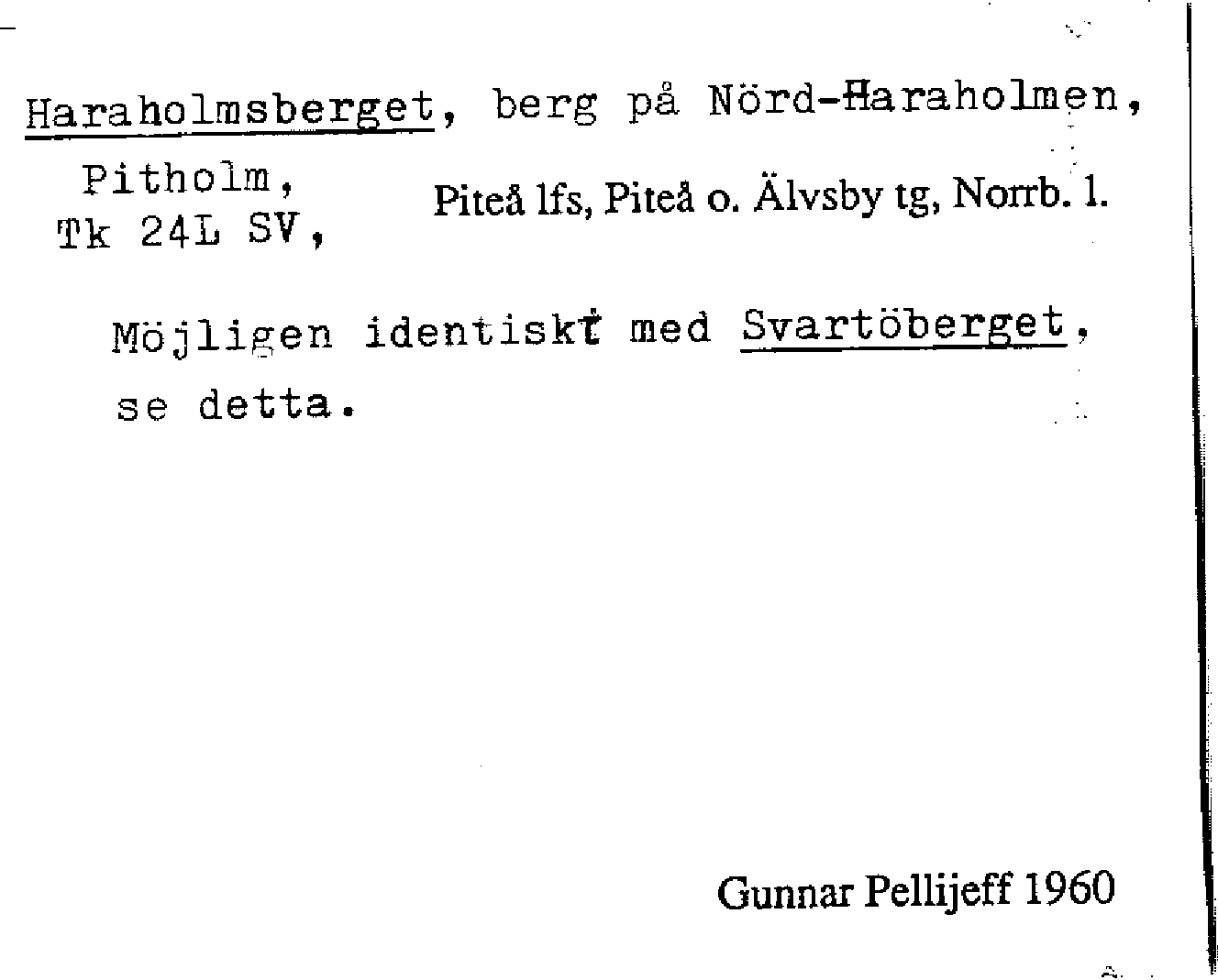 Haraholmsberget, berg på Nörd-Haraholmen,

Pitholm,
Tk 24L SV,

Piteå lfs, Piteå o. Älvsby tg, Norrb. l.

Möjligen identiskt med Svartöberget, se detta.

Gunnar Pellijeff 1960